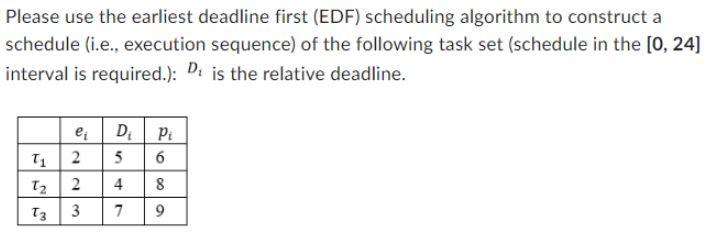 Please use the earliest deadline first (EDF) scheduling algorithm to construct a schedule (i.e., execution sequence) of the following task set (schedule in the [0, 24] interval is required.): $D_i$ is the relative deadline.

| | $e_i$ | $D_i$ | $p_i$ |
|---|---|---|---|
| $\tau_1$ | 2 | 5 | 6 |
| $\tau_2$ | 2 | 4 | 8 |
| $\tau_3$ | 3 | 7 | 9 |